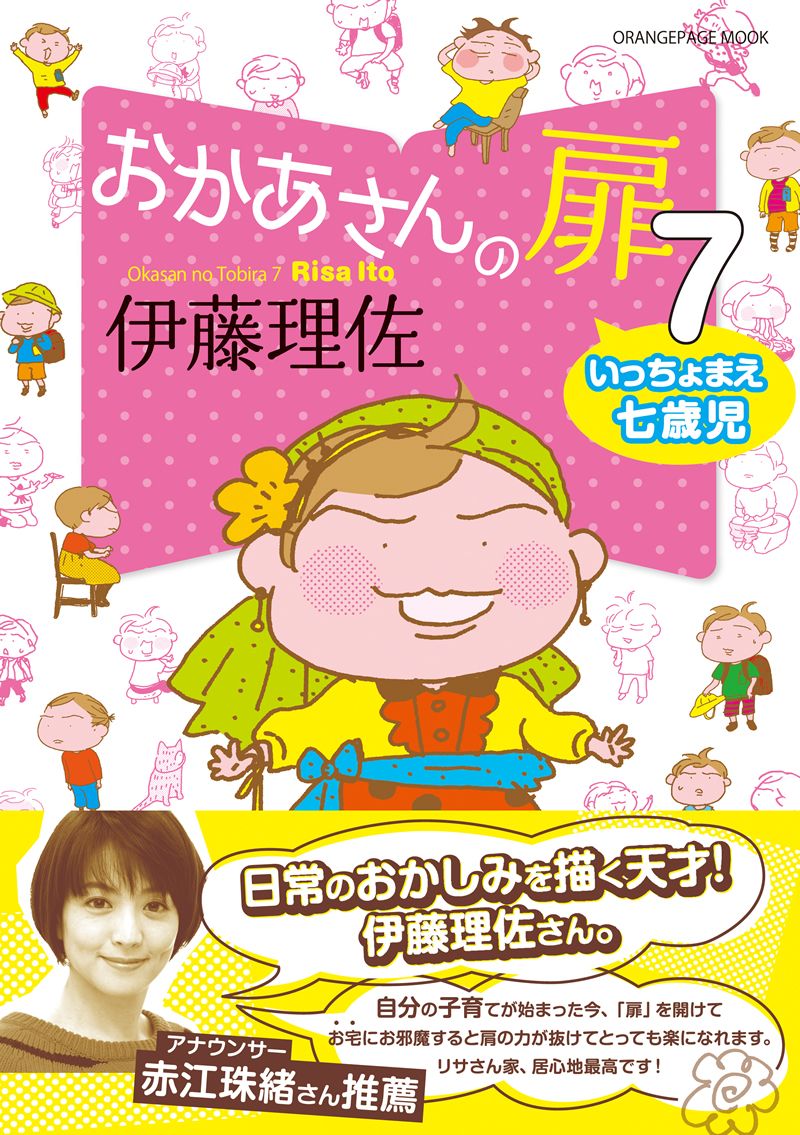 ORANGEPAGE MOOK

おかあさんの扉 7

Okasan no Tobira 7 Risa Ito

伊藤理佐

いっちょまえ
七歳児

日常のおかしみを描く天才!
伊藤理佐さん。

自分の子育てが始まった今、「扉」を開けて
お宅にお邪魔すると肩の力が抜けてとっても楽になれます。
リサさん家、居心地最高です!

アナウンサー
赤江珠緒さん推薦